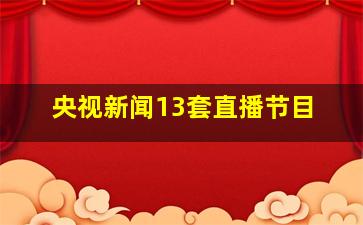 央视新闻13套直播节目